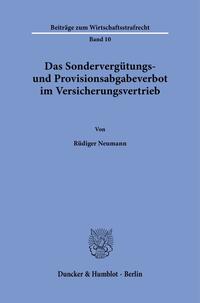 Beiträge zum Wirtschaftsstrafrecht

Band 10

Das Sondervergütungs- und Provisionsabgabeverbot im Versicherungsvertrieb

Von

Rüdiger Neumann

Duncker & Humblot · Berlin